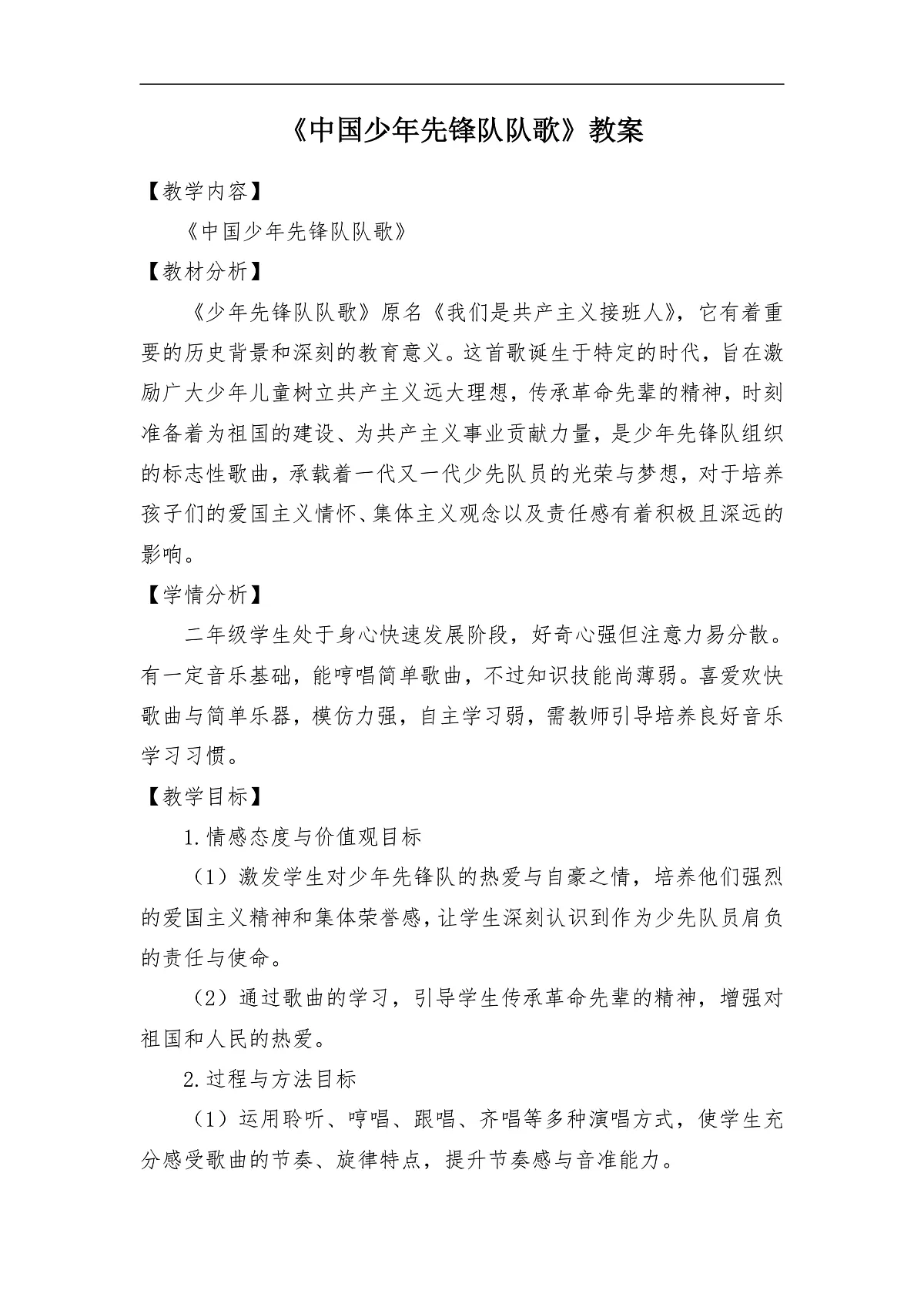 《中国少年先锋队队歌》教案

【教学内容】

《中国少年先锋队队歌》

【教材分析】

《少年先锋队队歌》原名《我们是共产主义接班人》，它有着重要的历史背景和深刻的教育意义。这首歌诞生于特定的时代，旨在激励广大少年儿童树立共产主义远大理想，传承革命先辈的精神，时刻准备着为祖国的建设、为共产主义事业贡献力量，是少年先锋队组织的标志性歌曲，承载着一代又一代少先队员的光荣与梦想，对于培养孩子们的爱国主义情怀、集体主义观念以及责任感有着积极且深远的影响。

【学情分析】

二年级学生处于身心快速发展阶段，好奇心强但注意力易分散。有一定音乐基础，能哼唱简单歌曲，不过知识技能尚薄弱。喜爱欢快歌曲与简单乐器，模仿力强，自主学习弱，需教师引导培养良好音乐学习习惯。

【教学目标】

1.情感态度与价值观目标

（1）激发学生对少年先锋队的热爱与自豪之情，培养他们强烈的爱国主义精神和集体荣誉感，让学生深刻认识到作为少先队员肩负的责任与使命。

（2）通过歌曲的学习，引导学生传承革命先辈的精神，增强对祖国和人民的热爱。

2.过程与方法目标

（1）运用聆听、哼唱、跟唱、齐唱等多种演唱方式，使学生充分感受歌曲的节奏、旋律特点，提升节奏感与音准能力。